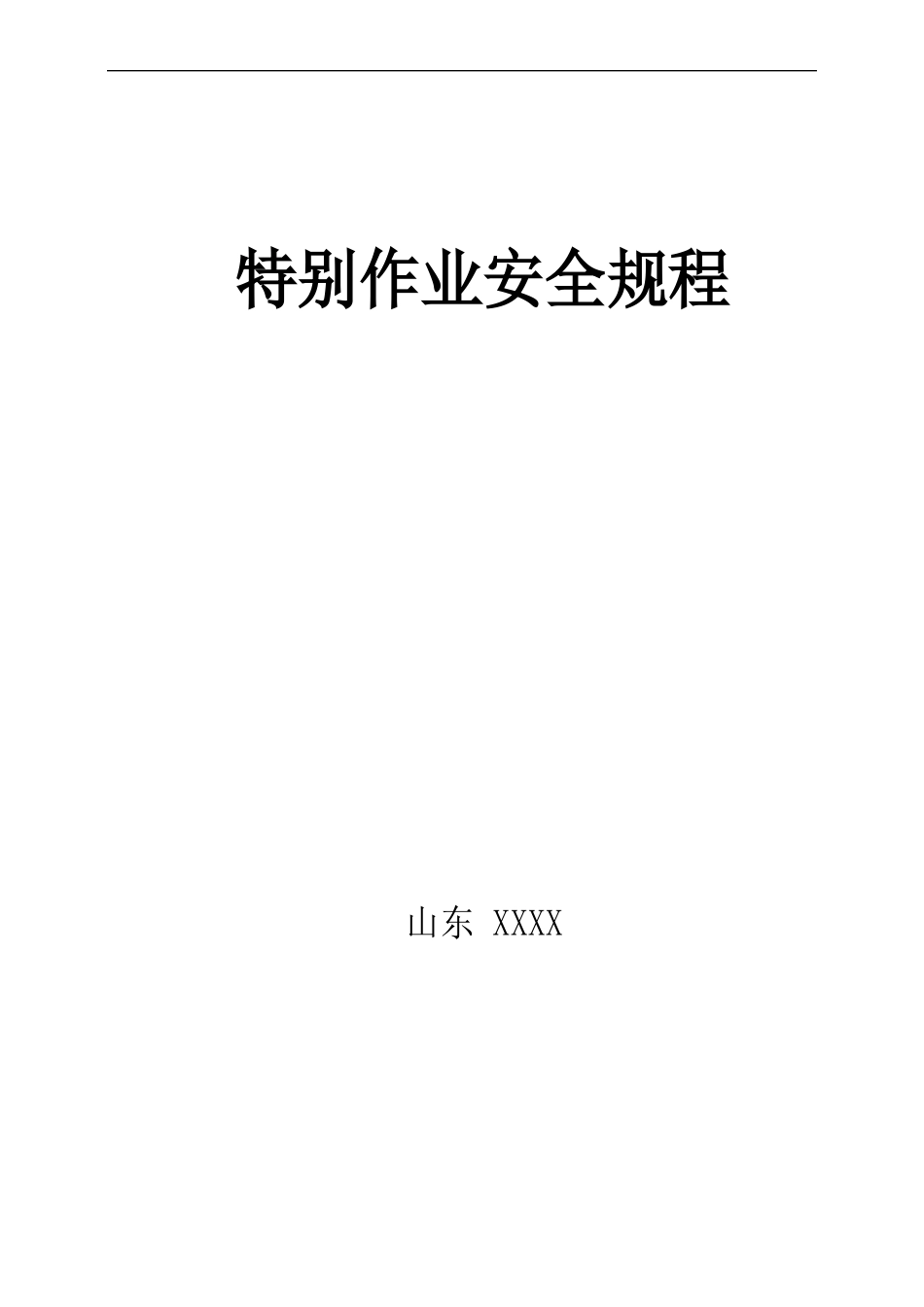 特别作业安全规程

山东 XXXX